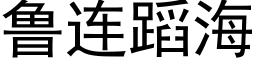 鲁连蹈海